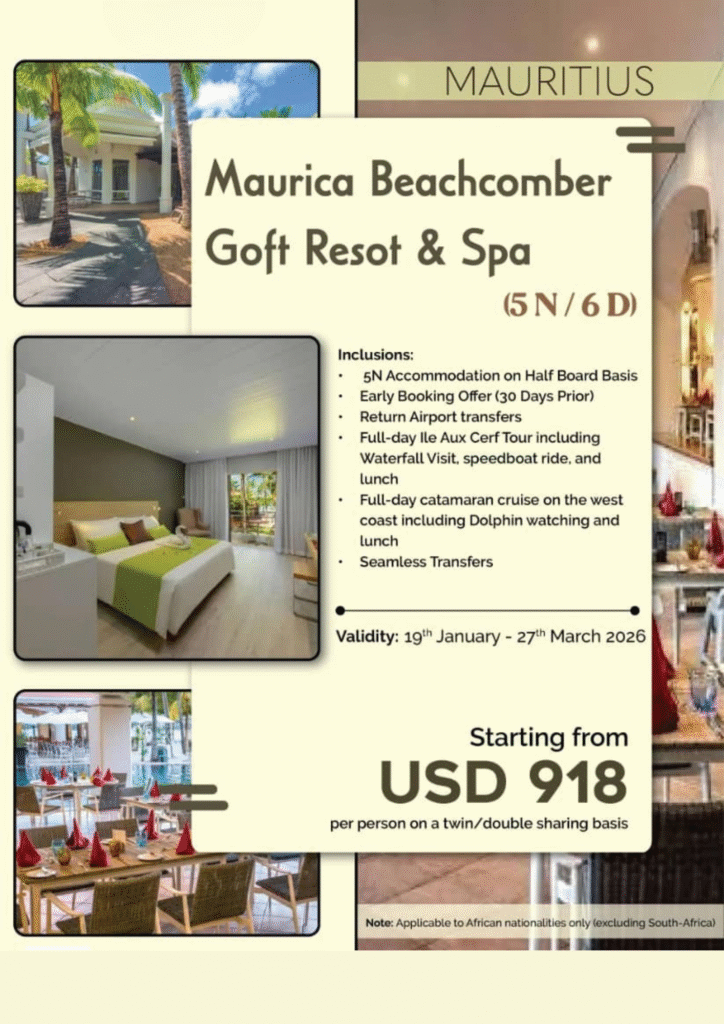 MAURITIUS

Maurica Beachcomber Goft Resot & Spa

(5 N / 6 D)

Inclusions:
• 5N Accommodation on Half Board Basis
• Early Booking Offer (30 Days Prior)
• Return Airport transfers
• Full-day Ile Aux Cerf Tour including Waterfall Visit, speedboat ride, and lunch
• Full-day catamaran cruise on the west coast including Dolphin watching and lunch
• Seamless Transfers

Validity: 19th January - 27th March 2026

Starting from
USD 918
per person on a twin/double sharing basis

Note: Applicable to African nationalities only (excluding South-Africa)